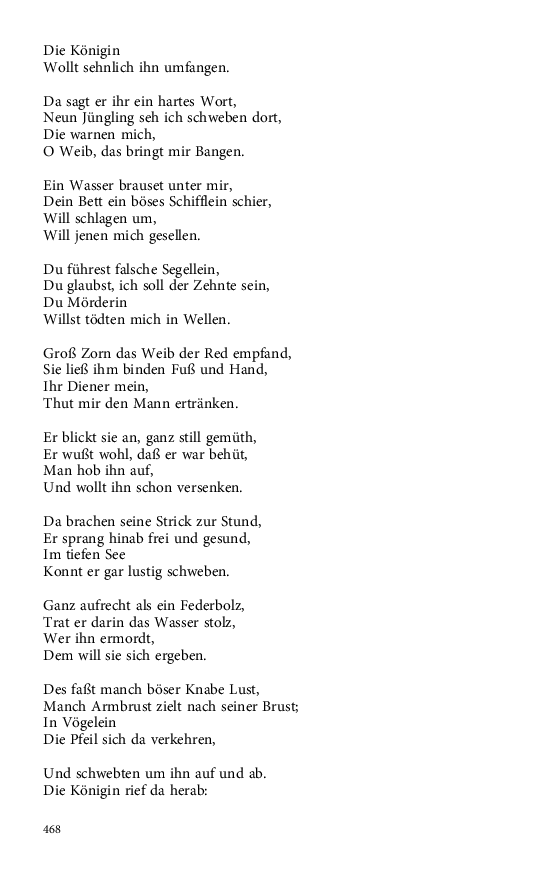 Die Königin
Wollt sehnlich ihn umfangen.

Da sagt er ihr ein hartes Wort,
Neun Jüngling seh ich schweben dort,
Die warnen mich,
O Weib, das bringt mir Bangen.

Ein Wasser brauset unter mir,
Dein Bett ein böses Schifflein schier,
Will schlagen um,
Will jenen mich gesellen.

Du führest falsche Segellein,
Du glaubst, ich soll der Zehnte sein,
Du Mörderin
Willst tödten mich in Wellen.

Groß Zorn das Weib der Red empfand,
Sie ließ ihm binden Fuß und Hand,
Ihr Diener mein,
Thut mir den Mann ertränken.

Er blickt sie an, ganz still gemüth,
Er wußt wohl, daß er war behüt,
Man hob ihn auf,
Und wollt ihn schon versenken.

Da brachen seine Strick zur Stund,
Er sprang hinab frei und gesund,
Im tiefen See
Konnt er gar lustig schweben.

Ganz aufrecht als ein Federbolz,
Trat er darin das Wasser stolz,
Wer ihn ermordt,
Dem will sie sich ergeben.

Des faßt manch böser Knabe Lust,
Manch Armbrust zielt nach seiner Brust;
In Vögelein
Die Pfeil sich da verkehren,

Und schwebten um ihn auf und ab.
Die Königin rief da herab:

468